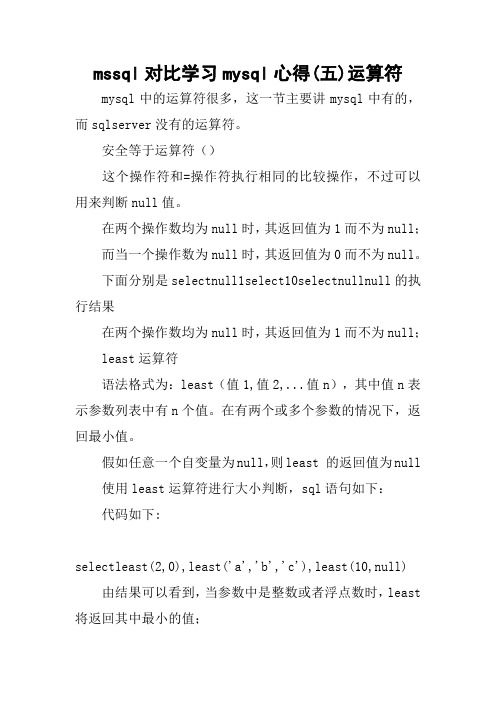 mssql 对比学习 mysql 心得(五)运算符

mysql 中的运算符很多，这一节主要讲 mysql 中有的，而 sqlserver 没有的运算符。

安全等于运算符（）

这个操作符和=操作符执行相同的比较操作，不过可以用来判断 null 值。

在两个操作数均为 null 时，其返回值为 1 而不为 null；

而当一个操作数为 null 时，其返回值为 0 而不为 null。

下面分别是 selectnull1select10selectnullnull 的执行结果

在两个操作数均为 null 时，其返回值为 1 而不为 null；

least 运算符

语法格式为：least（值 1,值 2,...值 n），其中值 n 表示参数列表中有 n 个值。在有两个或多个参数的情况下，返回最小值。

假如任意一个自变量为 null,则 least 的返回值为 null

使用 least 运算符进行大小判断，sql 语句如下：

代码如下：

selectleast(2,0),least('a','b','c'),least(10,null)

由结果可以看到，当参数中是整数或者浮点数时，least 将返回其中最小的值；